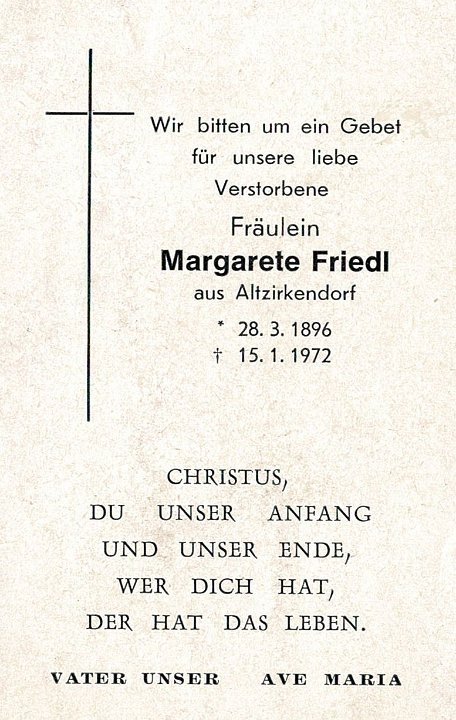 Wir bitten um ein Gebet
für unsere liebe
Verstorbene

Fräulein
Margarete Friedl
aus Altzirkendorf

* 28. 3. 1896
† 15. 1. 1972

CHRISTUS,
DU UNSER ANFANG
UND UNSER ENDE,
WER DICH HAT,
DER HAT DAS LEBEN.

VATER UNSER AVE MARIA